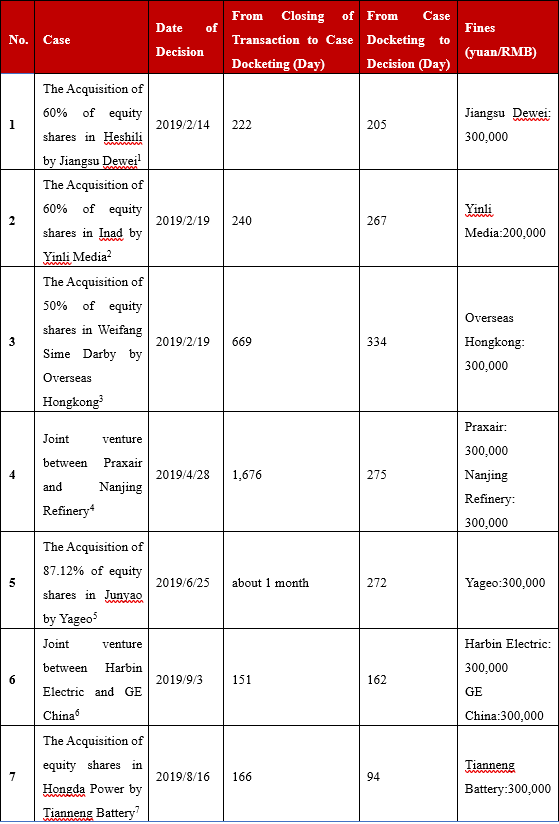 | No. | Case | Date of Decision | From Closing of Transaction to Case Docketing (Day) | From Case Docketing to Decision (Day) | Fines (yuan/RMB) |
|---|---|---|---|---|---|
| 1 | The Acquisition of 60% of equity shares in Heshili by Jiangsu Dewei$^1$ | 2019/2/14 | 222 | 205 | Jiangsu Dewei: 300,000 |
| 2 | The Acquisition of 60% of equity shares in Inad by Yinli Media$^2$ | 2019/2/19 | 240 | 267 | Yinli Media:200,000 |
| 3 | The Acquisition of 50% of equity shares in Weifang Sime Darby by Overseas Hongkong$^3$ | 2019/2/19 | 669 | 334 | Overseas Hongkong: 300,000 |
| 4 | Joint venture between Praxair and Nanjing Refinery$^4$ | 2019/4/28 | 1,676 | 275 | Praxair: 300,000 Nanjing Refinery: 300,000 |
| 5 | The Acquisition of 87.12% of equity shares in Junyao by Yageo$^5$ | 2019/6/25 | about 1 month | 272 | Yageo:300,000 |
| 6 | Joint venture between Harbin Electric and GE China$^6$ | 2019/9/3 | 151 | 162 | Harbin Electric: 300,000 GE China:300,000 |
| 7 | The Acquisition of equity shares in Hongda Power by Tianneng Battery$^7$ | 2019/8/16 | 166 | 94 | Tianneng Battery:300,000 |